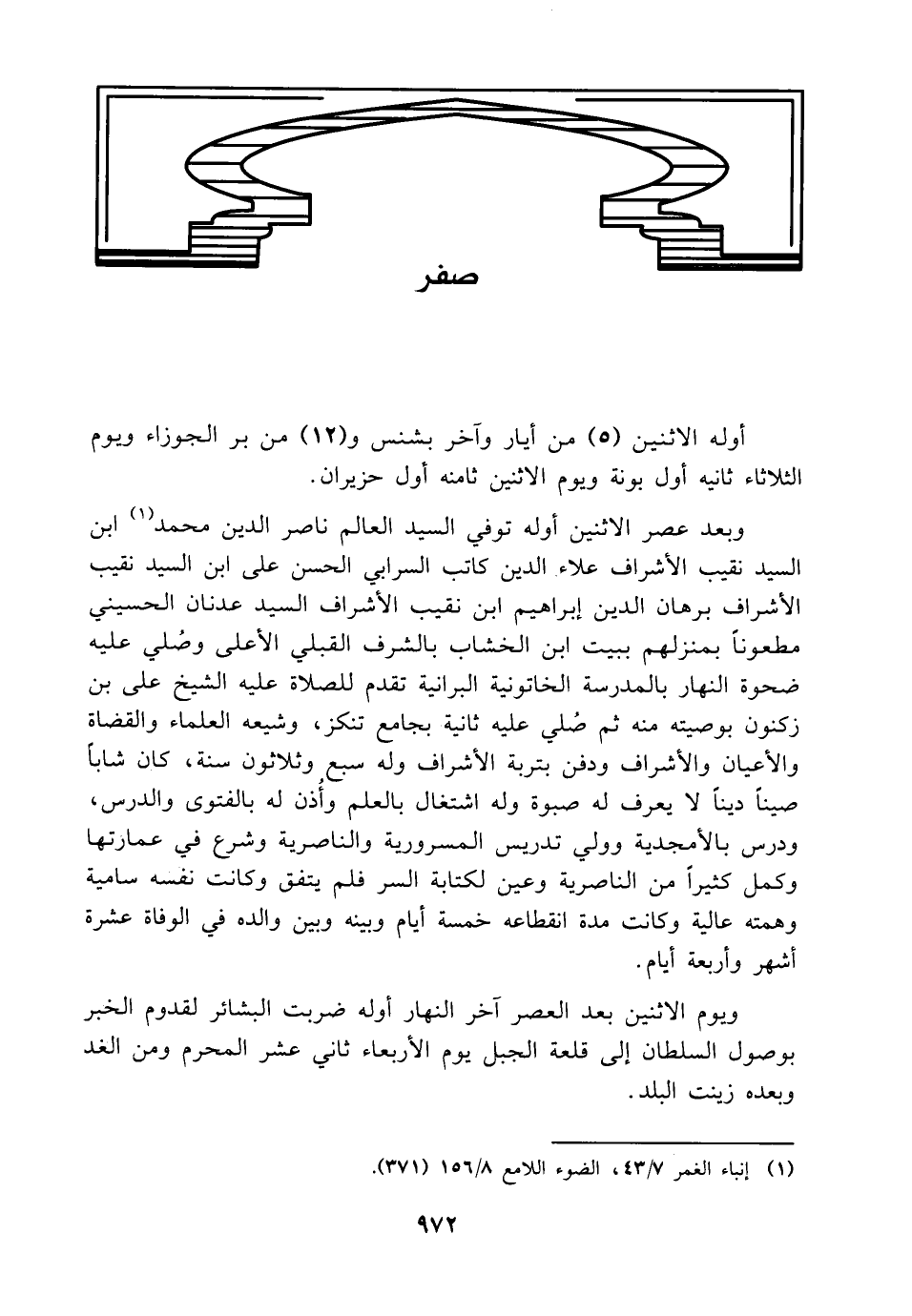 صفر

أوله الاثنين (٥) من أيار وآخر بشنس و(١٢) من بر الجوزاء ويوم الثلاثاء ثانيه أول بونة ويوم الاثنين ثامنه أول حزيران.

وبعد عصر الاثنين أوله توفي السيد العالم ناصر الدين محمد$^{(١)}$ ابن السيد نقيب الأشراف علاء الدين كاتب السرابي الحسن على ابن السيد نقيب الأشراف برهان الدين إبراهيم ابن نقيب الأشراف السيد عدنان الحسيني مطعوناً بمنزلهم ببيت ابن الخشاب بالشرف القبلي الأعلى وصُلي عليه ضحوة النهار بالمدرسة الخاتونية البرانية تقدم للصلاة عليه الشيخ على بن زكنون بوصيته منه ثم صُلي عليه ثانية بجامع تنكز، وشيعه العلماء والقضاة والأعيان والأشراف ودفن بتربة الأشراف وله سبع وثلاثون سنة، كان شاباً صيناً ديناً لا يعرف له صبوة وله اشتغال بالعلم وأُذن له بالفتوى والدرس، ودرس بالأمجدية وولي تدريس المسرورية والناصرية وشرع في عمارتها وكمل كثيراً من الناصرية وعين لكتابة السر فلم يتفق وكانت نفسه سامية وهمته عالية وكانت مدة انقطاعه خمسة أيام وبينه وبين والده في الوفاة عشرة أشهر وأربعة أيام.

ويوم الاثنين بعد العصر آخر النهار أوله ضربت البشائر لقدوم الخبر بوصول السلطان إلى قلعة الجبل يوم الأربعاء ثاني عشر المحرم ومن الغد وبعده زينت البلد.

(١) إنباء الغمر ٤٣/٧، الضوء اللامع ١٥٦/٨ (٣٧١).

٩٧٢